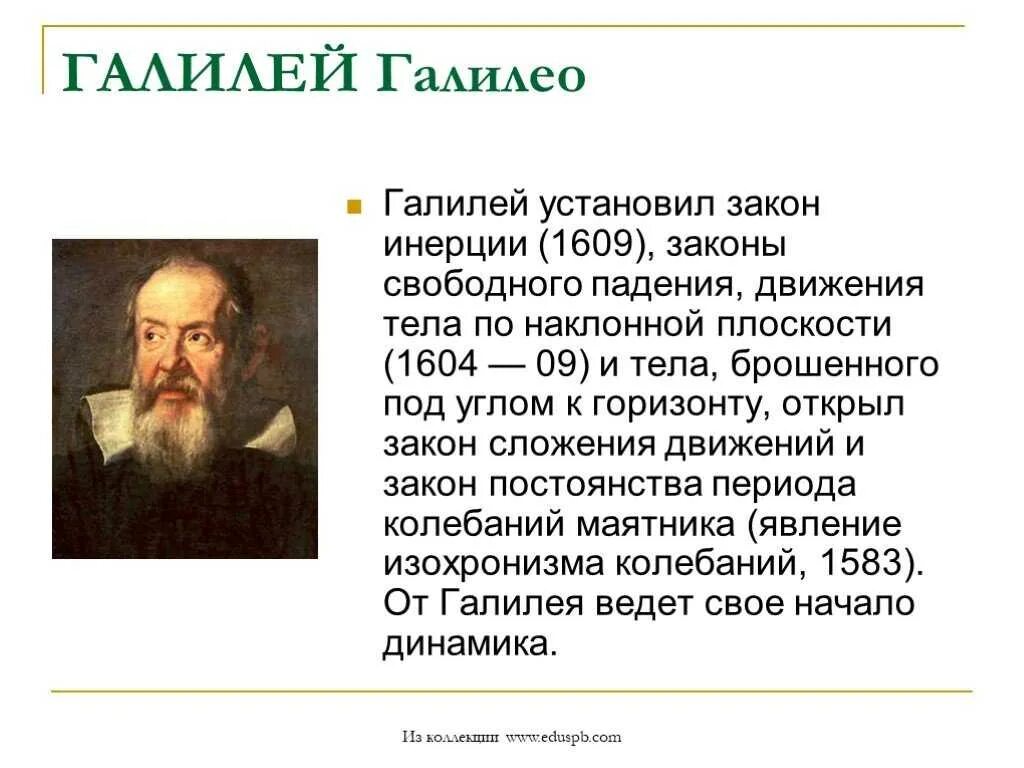 ГАЛИЛЕЙ Галилео

Галилей установил закон инерции (1609), законы свободного падения, движения тела по наклонной плоскости (1604 — 09) и тела, брошенного под углом к горизонту, открыл закон сложения движений и закон постоянства периода колебаний маятника (явление изохронизма колебаний, 1583). От Галилея ведет свое начало динамика.

Из коллекции www.eduspb.com